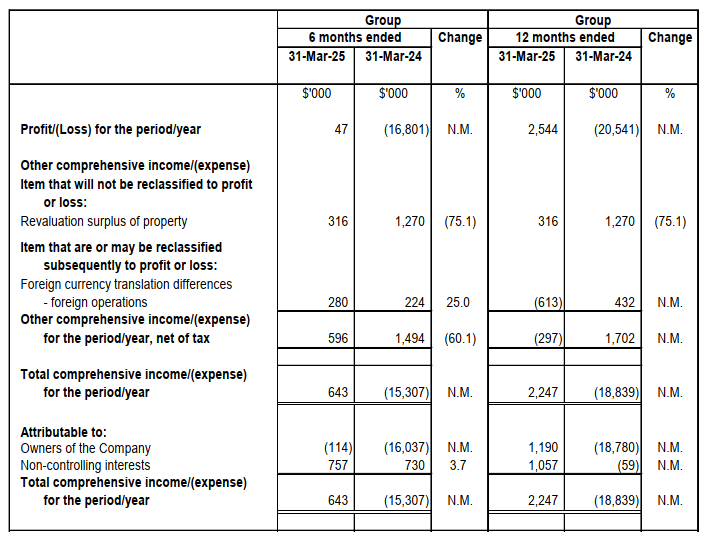 | | Group | | | Group | | |
|---|---|---|---|---|---|---|
| | 6 months ended | | Change | 12 months ended | | Change |
| | 31-Mar-25 | 31-Mar-24 | | 31-Mar-25 | 31-Mar-24 | |
| | $'000 | $'000 | % | $'000 | $'000 | % |
| **Profit/(Loss) for the period/year** | 47 | (16,801) | N.M. | 2,544 | (20,541) | N.M. |
| **Other comprehensive income/(expense)** | | | | | | |
| **Item that will not be reclassified to profit or loss:** | | | | | | |
| Revaluation surplus of property | 316 | 1,270 | (75.1) | 316 | 1,270 | (75.1) |
| **Item that are or may be reclassified subsequently to profit or loss:** | | | | | | |
| Foreign currency translation differences - foreign operations | 280 | 224 | 25.0 | (613) | 432 | N.M. |
| **Other comprehensive income/(expense) for the period/year, net of tax** | 596 | 1,494 | (60.1) | (297) | 1,702 | N.M. |
| **Total comprehensive income/(expense) for the period/year** | 643 | (15,307) | N.M. | 2,247 | (18,839) | N.M. |
| **Attributable to:** | | | | | | |
| Owners of the Company | (114) | (16,037) | N.M. | 1,190 | (18,780) | N.M. |
| Non-controlling interests | 757 | 730 | 3.7 | 1,057 | (59) | N.M. |
| **Total comprehensive income/(expense) for the period/year** | 643 | (15,307) | N.M. | 2,247 | (18,839) | N.M. |